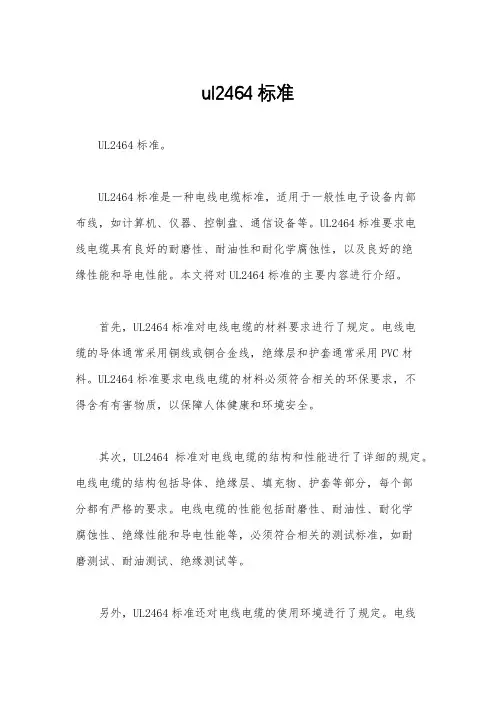 ul2464 标准

UL2464 标准。

UL2464 标准是一种电线电缆标准，适用于一般性电子设备内部布线，如计算机、仪器、控制盘、通信设备等。UL2464 标准要求电线电缆具有良好的耐磨性、耐油性和耐化学腐蚀性，以及良好的绝缘性能和导电性能。本文将对 UL2464 标准的主要内容进行介绍。

首先，UL2464 标准对电线电缆的材料要求进行了规定。电线电缆的导体通常采用铜线或铜合金线，绝缘层和护套通常采用 PVC 材料。UL2464 标准要求电线电缆的材料必须符合相关的环保要求，不得含有有害物质，以保障人体健康和环境安全。

其次，UL2464 标准对电线电缆的结构和性能进行了详细的规定。电线电缆的结构包括导体、绝缘层、填充物、护套等部分，每个部分都有严格的要求。电线电缆的性能包括耐磨性、耐油性、耐化学腐蚀性、绝缘性能和导电性能等，必须符合相关的测试标准，如耐磨测试、耐油测试、绝缘测试等。

另外，UL2464 标准还对电线电缆的使用环境进行了规定。电线